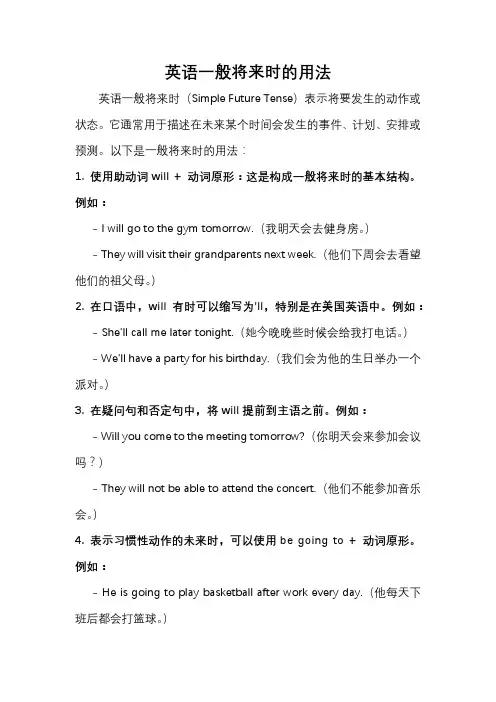 英语一般将来时的用法

英语一般将来时（Simple Future Tense）表示将要发生的动作或状态。它通常用于描述在未来某个时间会发生的事件、计划、安排或预测。以下是一般将来时的用法：

1. 使用助动词 will + 动词原形：这是构成一般将来时的基本结构。例如：

- I will go to the gym tomorrow.（我明天会去健身房。）

- They will visit their grandparents next week.（他们下周会去看望他们的祖父母。）

2. 在口语中，will 有时可以缩写为'll，特别是在美国英语中。例如：

- She'll call me later tonight.（她今晚晚些时候会给我打电话。）

- We'll have a party for his birthday.（我们会为他的生日举办一个派对。）

3. 在疑问句和否定句中，将 will 提前到主语之前。例如：

- Will you come to the meeting tomorrow?（你明天会来参加会议吗？）

- They will not be able to attend the concert.（他们不能参加音乐会。）

4. 表示习惯性动作的未来时，可以使用 be going to + 动词原形。例如：

- He is going to play basketball after work every day.（他每天下班后都会打篮球。）